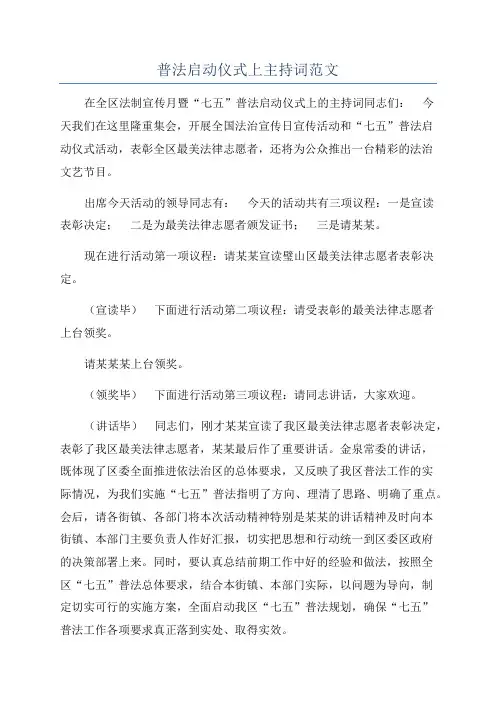 普法启动仪式上主持词范文

在全区法制宣传月暨“七五”普法启动仪式上的主持词同志们： 今天我们在这里隆重集会，开展全国法治宣传日宣传活动和“七五”普法启动仪式活动，表彰全区最美法律志愿者，还将为公众推出一台精彩的法治文艺节目。

出席今天活动的领导同志有： 今天的活动共有三项议程：一是宣读表彰决定； 二是为最美法律志愿者颁发证书； 三是请某某。

现在进行活动第一项议程：请某某宣读璧山区最美法律志愿者表彰决定。

（宣读毕） 下面进行活动第二项议程：请受表彰的最美法律志愿者上台领奖。

请某某某上台领奖。

（领奖毕） 下面进行活动第三项议程：请同志讲话，大家欢迎。

（讲话毕） 同志们，刚才某某宣读了我区最美法律志愿者表彰决定，表彰了我区最美法律志愿者，某某最后作了重要讲话。金泉常委的讲话，既体现了区委全面推进依法治区的总体要求，又反映了我区普法工作的实际情况，为我们实施“七五”普法指明了方向、理清了思路、明确了重点。会后，请各街镇、各部门将本次活动精神特别是某某的讲话精神及时向本街镇、本部门主要负责人作好汇报，切实把思想和行动统一到区委区政府的决策部署上来。同时，要认真总结前期工作中好的经验和做法，按照全区“七五”普法总体要求，结合本街镇、本部门实际，以问题为导向，制定切实可行的实施方案，全面启动我区“七五”普法规划，确保“七五”普法工作各项要求真正落到实处、取得实效。